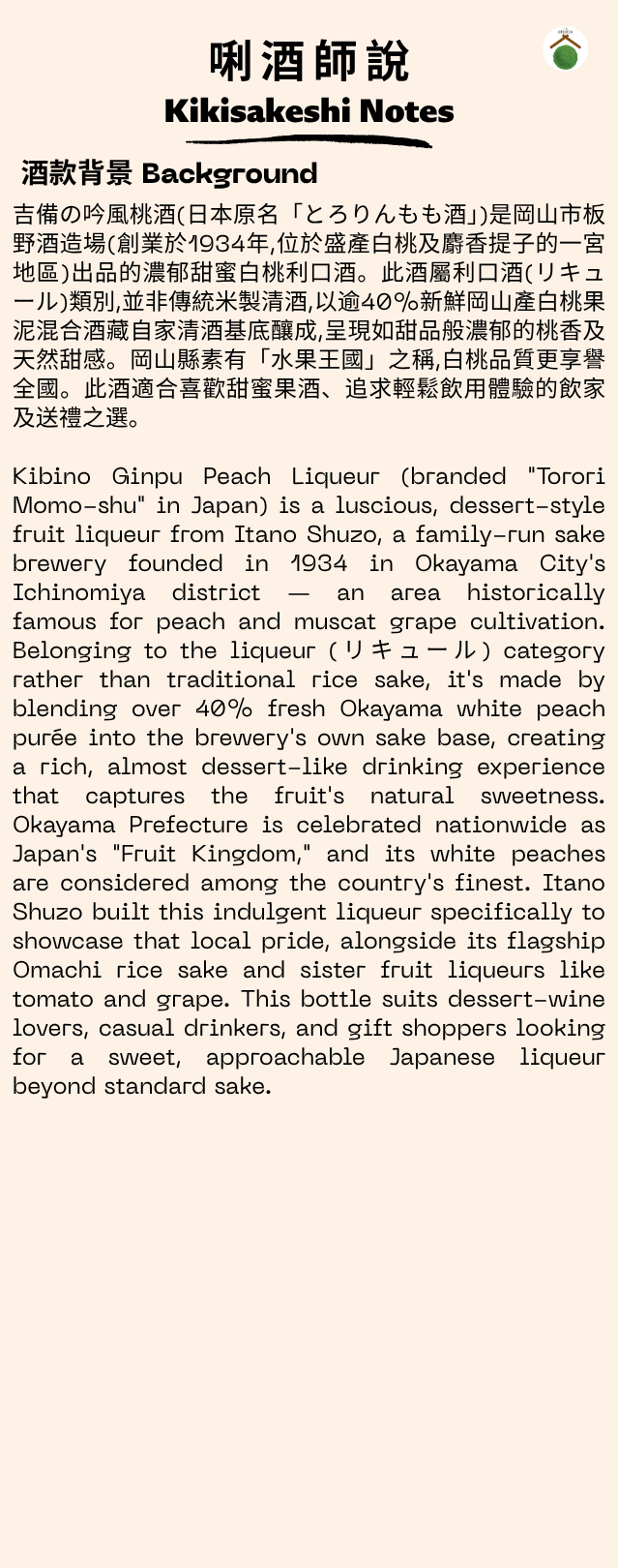 唎酒師說
Kikisakeshi Notes

酒款背景 Background

吉備の吟風桃酒(日本原名「とろりんもも酒」)是岡山市板野酒造場(創業於1934年,位於盛產白桃及麝香提子的一宮地區)出品的濃郁甜蜜白桃利口酒。此酒屬利口酒(リキュール)類別,並非傳統米製清酒,以逾40%新鮮岡山產白桃果泥混合酒藏自家清酒基底釀成,呈現如甜品般濃郁的桃香及天然甜感。岡山縣素有「水果王國」之稱,白桃品質更享譽全國。此酒適合喜歡甜蜜果酒、追求輕鬆飲用體驗的飲家及送禮之選。

Kibino Ginpu Peach Liqueur (branded "Torori Momo-shu" in Japan) is a luscious, dessert-style fruit liqueur from Itano Shuzo, a family-run sake brewery founded in 1934 in Okayama City's Ichinomiya district — an area historically famous for peach and muscat grape cultivation. Belonging to the liqueur (リキュール) category rather than traditional rice sake, it's made by blending over 40% fresh Okayama white peach purée into the brewery's own sake base, creating a rich, almost dessert-like drinking experience that captures the fruit's natural sweetness. Okayama Prefecture is celebrated nationwide as Japan's "Fruit Kingdom," and its white peaches are considered among the country's finest. Itano Shuzo built this indulgent liqueur specifically to showcase that local pride, alongside its flagship Omachi rice sake and sister fruit liqueurs like tomato and grape. This bottle suits dessert-wine lovers, casual drinkers, and gift shoppers looking for a sweet, approachable Japanese liqueur beyond standard sake.